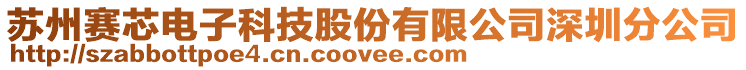 苏州赛芯电子科技股份有限公司深圳分公司
http://szabbottpoe4.cn.coovee.com